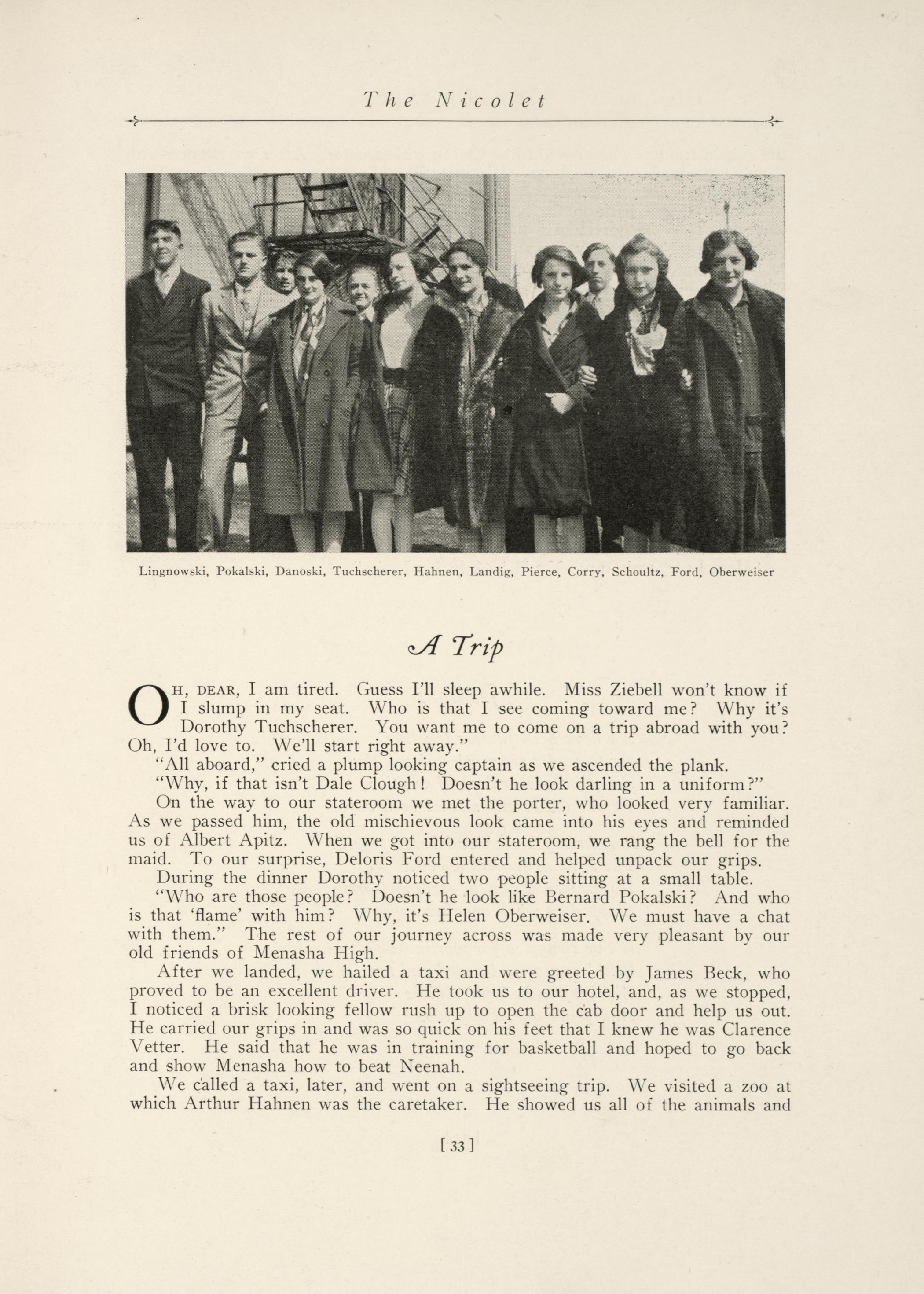 The Nicolet

Lingnowski, Pokalski, Danoski, Tuchscherer, Hahnen, Landig, Pierce, Corry, Schoultz, Ford, Oberweiser

A Trip

OH, DEAR, I am tired. Guess I'll sleep awhile. Miss Ziebell won't know if I slump in my seat. Who is that I see coming toward me? Why it's Dorothy Tuchscherer. You want me to come on a trip abroad with you? Oh, I'd love to. We'll start right away."

"All aboard," cried a plump looking captain as we ascended the plank.

"Why, if that isn't Dale Clough! Doesn't he look darling in a uniform?"

On the way to our stateroom we met the porter, who looked very familiar. As we passed him, the old mischievous look came into his eyes and reminded us of Albert Apitz. When we got into our stateroom, we rang the bell for the maid. To our surprise, Deloris Ford entered and helped unpack our grips.

During the dinner Dorothy noticed two people sitting at a small table.

"Who are those people? Doesn't he look like Bernard Pokalski? And who is that 'flame' with him? Why, it's Helen Oberweiser. We must have a chat with them." The rest of our journey across was made very pleasant by our old friends of Menasha High.

After we landed, we hailed a taxi and were greeted by James Beck, who proved to be an excellent driver. He took us to our hotel, and, as we stopped, I noticed a brisk looking fellow rush up to open the cab door and help us out. He carried our grips in and was so quick on his feet that I knew he was Clarence Vetter. He said that he was in training for basketball and hoped to go back and show Menasha how to beat Neenah.

We called a taxi, later, and went on a sightseeing trip. We visited a zoo at which Arthur Hahnen was the caretaker. He showed us all of the animals and

[ 33 ]